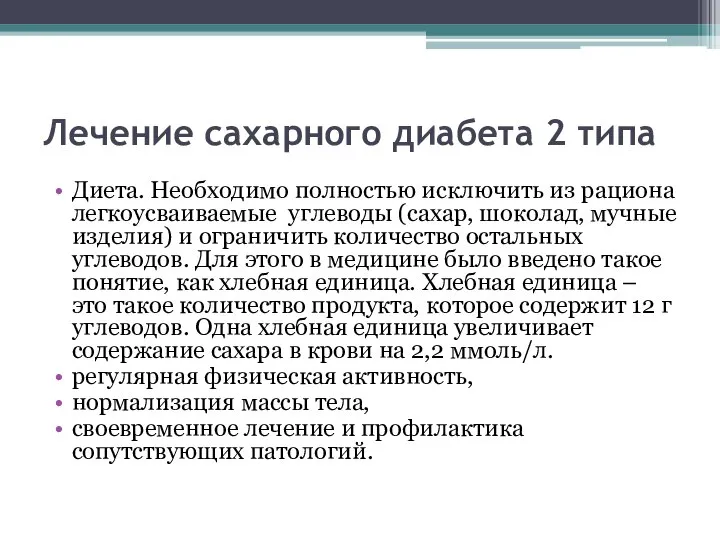 Лечение сахарного диабета 2 типа

• Диета. Необходимо полностью исключить из рациона легкоусваиваемые углеводы (сахар, шоколад, мучные изделия) и ограничить количество остальных углеводов. Для этого в медицине было введено такое понятие, как хлебная единица. Хлебная единица – это такое количество продукта, которое содержит 12 г углеводов. Одна хлебная единица увеличивает содержание сахара в крови на 2,2 ммоль/л.
• регулярная физическая активность,
• нормализация массы тела,
• своевременное лечение и профилактика сопутствующих патологий.